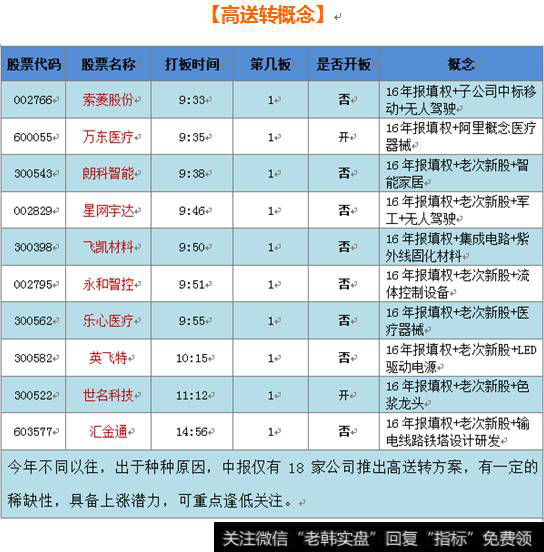 【高送转概念】

| 股票代码 | 股票名称 | 打板时间 | 第几板 | 是否开板 | 概念 |
|---|---|---|---|---|---|
| 002766 | 索菱股份 | 9:33 | 1 | 否 | 16年报填权+子公司中标移动+无人驾驶 |
| 600055 | 万东医疗 | 9:35 | 1 | 开 | 16年报填权+阿里概念医疗器械 |
| 300543 | 朗科智能 | 9:38 | 1 | 否 | 16年报填权+老次新股+智能家居 |
| 002829 | 星网宇达 | 9:46 | 1 | 否 | 16年报填权+老次新股+军工+无人驾驶 |
| 300398 | 飞凯材料 | 9:50 | 1 | 否 | 16年报填权+集成电路+紫外线固化材料 |
| 002795 | 永和智控 | 9:51 | 1 | 否 | 16年报填权+老次新股+流体控制设备 |
| 300562 | 乐心医疗 | 9:55 | 1 | 否 | 16年报填权+老次新股+医疗器械 |
| 300582 | 英飞特 | 10:15 | 1 | 否 | 16年报填权+老次新股+LED驱动电源 |
| 300522 | 世名科技 | 11:12 | 1 | 开 | 16年报填权+老次新股+色浆龙头 |
| 603577 | 汇金通 | 14:56 | 1 | 否 | 16年报填权+老次新股+输电线路铁塔设计研发 |

今年不同以往，出于种种原因，中报仅有 18 家公司推出高送转方案，有一定的稀缺性，具备上涨潜力，可重点逢低关注。

关注微信“老韩实盘”回复“指标”免费领